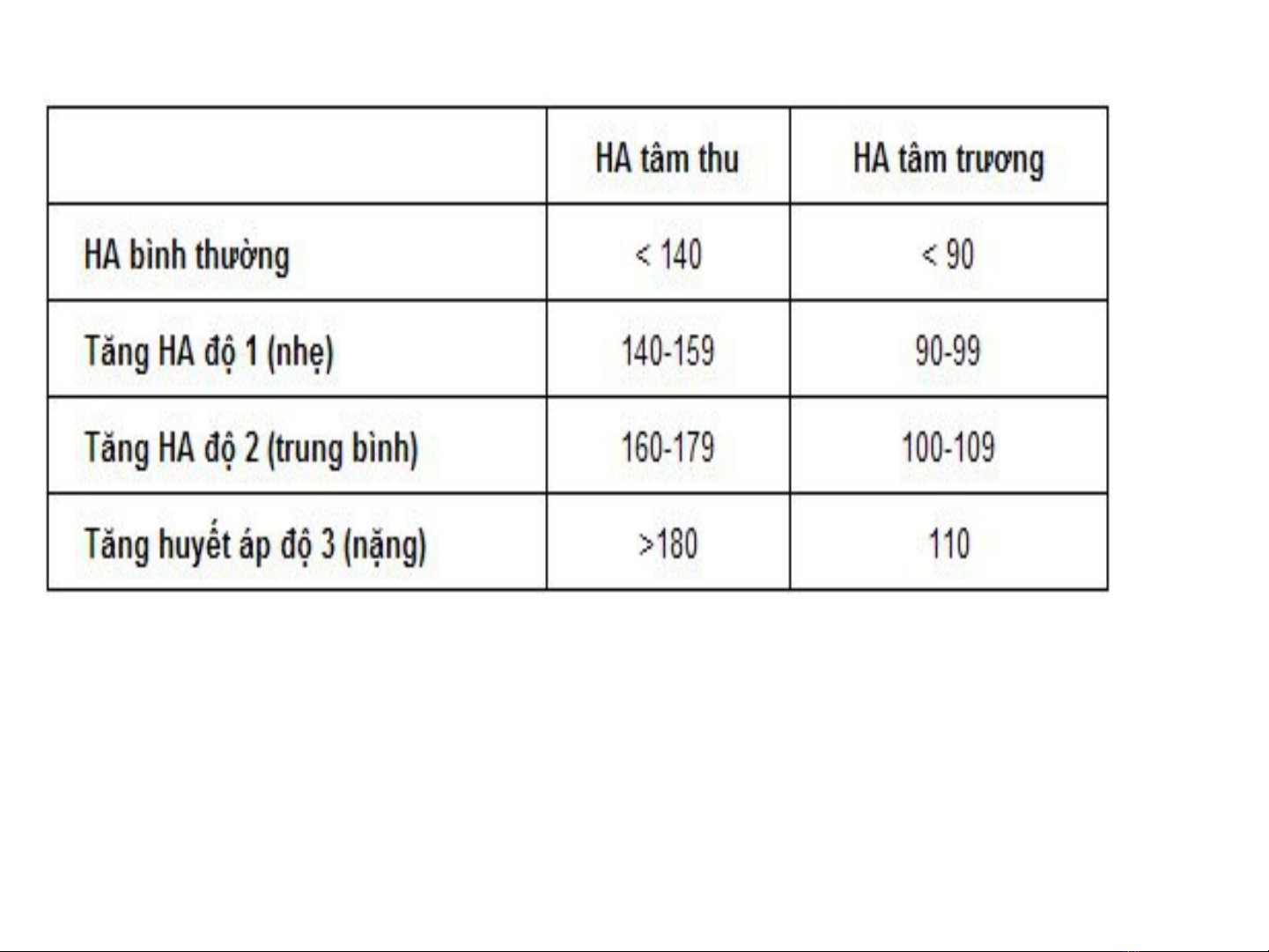 | | HA tâm thu | HA tâm trương |
|---|---|---|
| HA bình thường | < 140 | < 90 |
| Tăng HA độ 1 (nhẹ) | 140-159 | 90-99 |
| Tăng HA độ 2 (trung bình) | 160-179 | 100-109 |
| Tăng huyết áp độ 3 (nặng) | >180 | 110 |